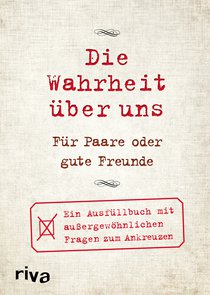 Die Wahrheit über uns

Für Paare oder gute Freunde

Ein Ausfüllbuch mit außergewöhnlichen Fragen zum Ankreuzen

riva